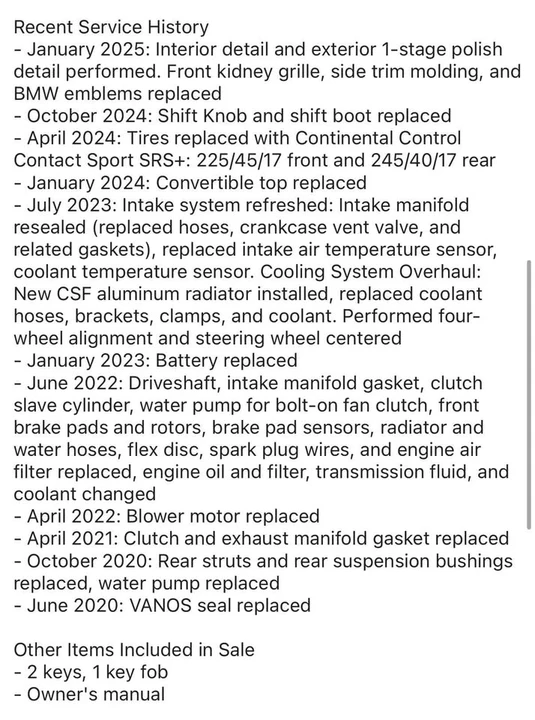 Recent Service History
- January 2025: Interior detail and exterior 1-stage polish detail performed. Front kidney grille, side trim molding, and BMW emblems replaced
- October 2024: Shift Knob and shift boot replaced
- April 2024: Tires replaced with Continental Control Contact Sport SRS+: 225/45/17 front and 245/40/17 rear
- January 2024: Convertible top replaced
- July 2023: Intake system refreshed: Intake manifold resealed (replaced hoses, crankcase vent valve, and related gaskets), replaced intake air temperature sensor, coolant temperature sensor. Cooling System Overhaul: New CSF aluminum radiator installed, replaced coolant hoses, brackets, clamps, and coolant. Performed four-wheel alignment and steering wheel centered
- January 2023: Battery replaced
- June 2022: Driveshaft, intake manifold gasket, clutch slave cylinder, water pump for bolt-on fan clutch, front brake pads and rotors, brake pad sensors, radiator and water hoses, flex disc, spark plug wires, and engine air filter replaced, engine oil and filter, transmission fluid, and coolant changed
- April 2022: Blower motor replaced
- April 2021: Clutch and exhaust manifold gasket replaced
- October 2020: Rear struts and rear suspension bushings replaced, water pump replaced
- June 2020: VANOS seal replaced

Other Items Included in Sale
- 2 keys, 1 key fob
- Owner's manual